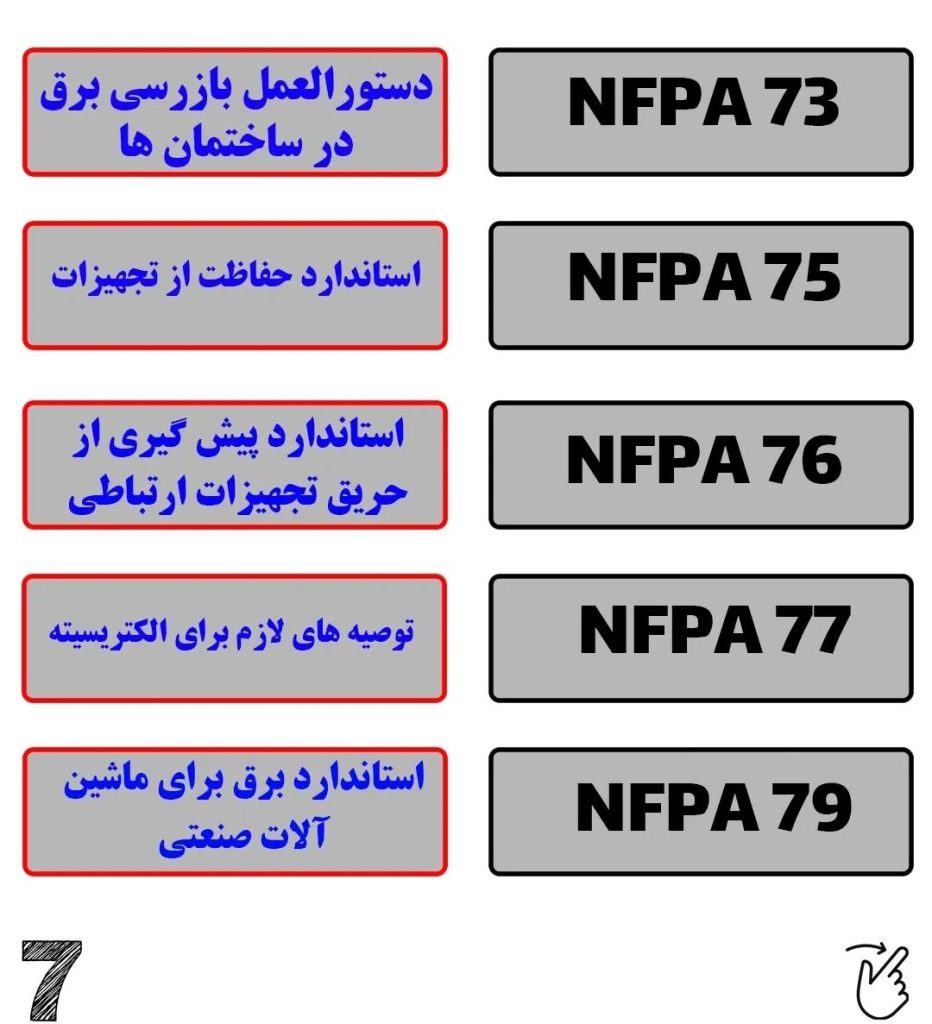 NFPA 73

دستورالعمل بازرسی برق در ساختمان ها

NFPA 75

استاندارد حفاظت از تجهیزات

NFPA 76

استاندارد پیش گیری از حریق تجهیزات ارتباطی

NFPA 77

توصیه های لازم برای الکتریسیته

NFPA 79

استاندارد برق برای ماشین آلات صنعتی

7